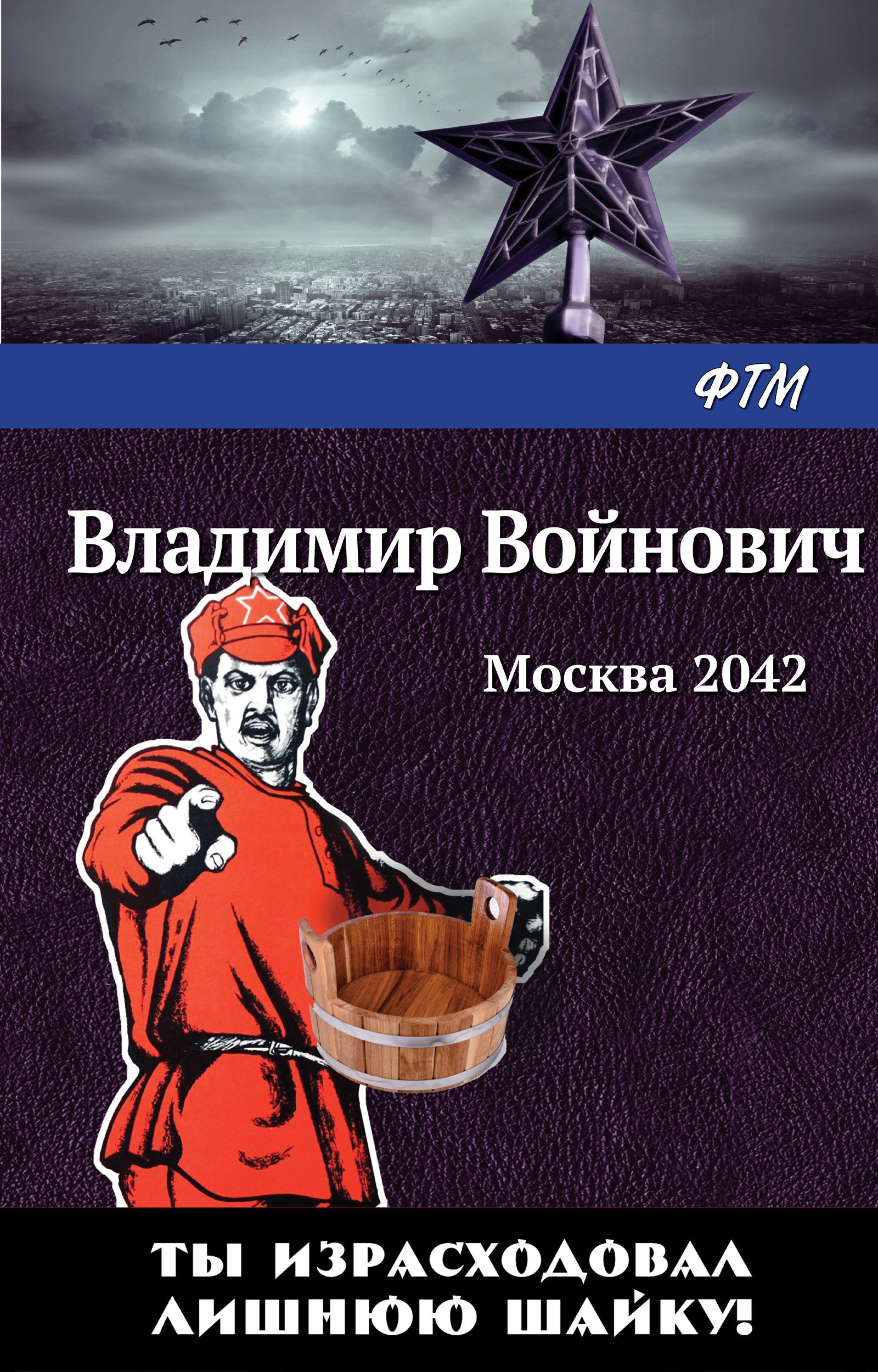 ФТМ

Владимир Войнович

Москва 2042

ТЫ ИЗРАСХОДОВАЛ ЛИШНЮЮ ШАЙКУ!